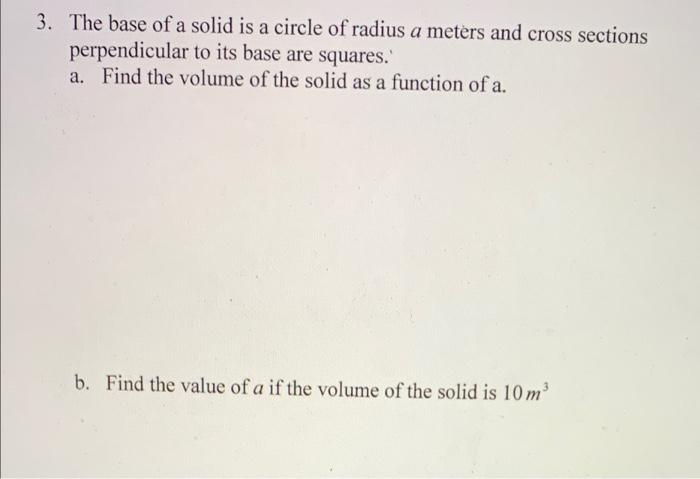 3. The base of a solid is a circle of radius $a$ meters and cross sections perpendicular to its base are squares.

a. Find the volume of the solid as a function of a.

b. Find the value of $a$ if the volume of the solid is $10\,m^3$